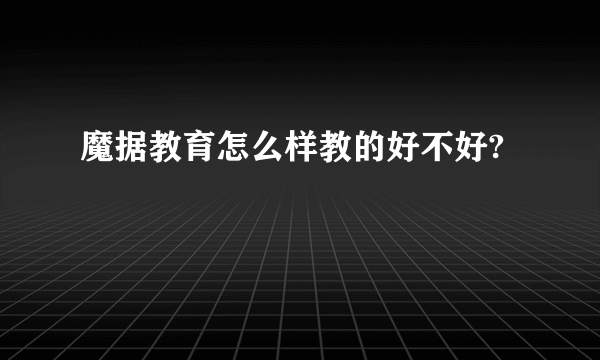 魔据教育怎么样教的好不好?